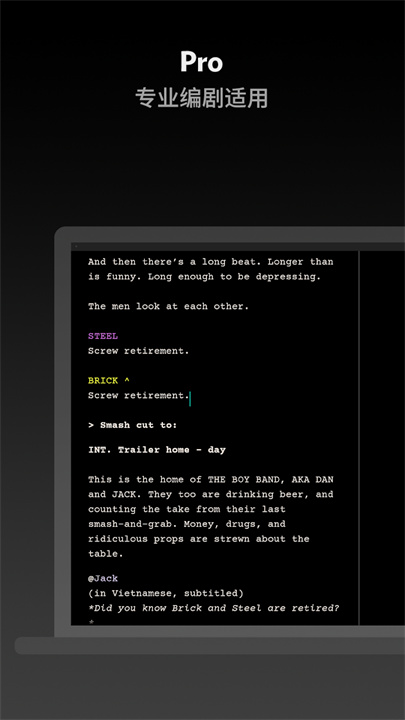 Pro
专业编剧适用

And then there's a long beat. Longer than is funny. Long enough to be depressing.

The men look at each other.

STEEL
Screw retirement.

BRICK ^
Screw retirement.

> Smash cut to:

INT. Trailer home - day

This is the home of THE BOY BAND, AKA DAN and JACK. They too are drinking beer, and counting the take from their last smash-and-grab. Money, drugs, and ridiculous props are strewn about the table.

@Jack
(in Vietnamese, subtitled)
*Did you know Brick and Steel are retired?
*